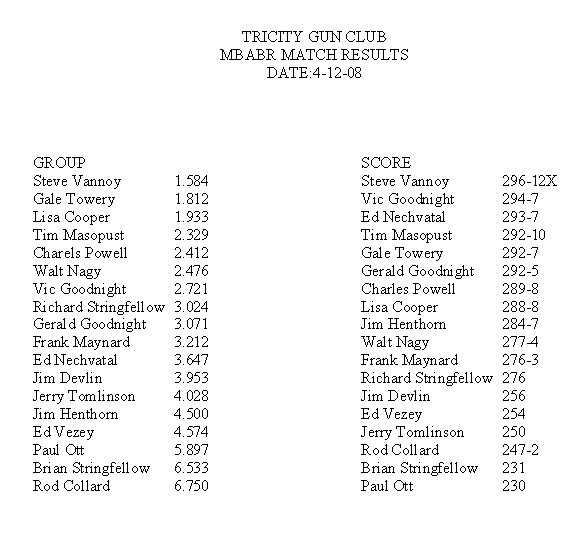 TRICITY GUN CLUB
MBABR MATCH RESULTS
DATE:4-12-08

| GROUP | |
|---|---|
| Steve Vannoy | 1.584 |
| Gale Towery | 1.812 |
| Lisa Cooper | 1.933 |
| Tim Masopust | 2.329 |
| Charels Powell | 2.412 |
| Walt Nagy | 2.476 |
| Vic Goodnight | 2.721 |
| Richard Stringfellow | 3.024 |
| Gerald Goodnight | 3.071 |
| Frank Maynard | 3.212 |
| Ed Nechvatal | 3.647 |
| Jim Devlin | 3.953 |
| Jerry Tomlinson | 4.028 |
| Jim Henthorn | 4.500 |
| Ed Vezey | 4.574 |
| Paul Ott | 5.897 |
| Brian Stringfellow | 6.533 |
| Rod Collard | 6.750 |

| SCORE | |
|---|---|
| Steve Vannoy | 296-12X |
| Vic Goodnight | 294-7 |
| Ed Nechvatal | 293-7 |
| Tim Masopust | 292-10 |
| Gale Towery | 292-7 |
| Gerald Goodnight | 292-5 |
| Charles Powell | 289-8 |
| Lisa Cooper | 288-8 |
| Jim Henthorn | 284-7 |
| Walt Nagy | 277-4 |
| Frank Maynard | 276-3 |
| Richard Stringfellow | 276 |
| Jim Devlin | 256 |
| Ed Vezey | 254 |
| Jerry Tomlinson | 250 |
| Rod Collard | 247-2 |
| Brian Stringfellow | 231 |
| Paul Ott | 230 |